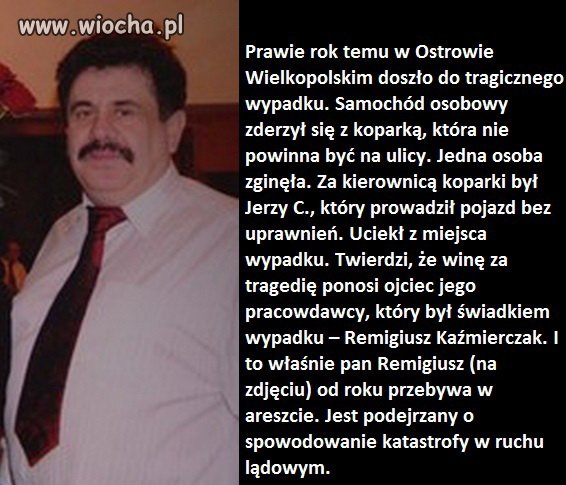 www.wiocha.pl

Prawie rok temu w Ostrowie Wielkopolskim doszło do tragicznego wypadku. Samochód osobowy zderzył się z koparką, która nie powinna być na ulicy. Jedna osoba zginęła. Za kierownicą koparki był Jerzy C., który prowadził pojazd bez uprawnień. Uciekł z miejsca wypadku. Twierdzi, że winę za tragedię ponosi ojciec jego pracowdawcy, który był świadkiem wypadku – Remigiusz Kaźmierczak. I to właśnie pan Remigiusz (na zdjęciu) od roku przebywa w areszcie. Jest podejrzany o spowodowanie katastrofy w ruchu lądowym.